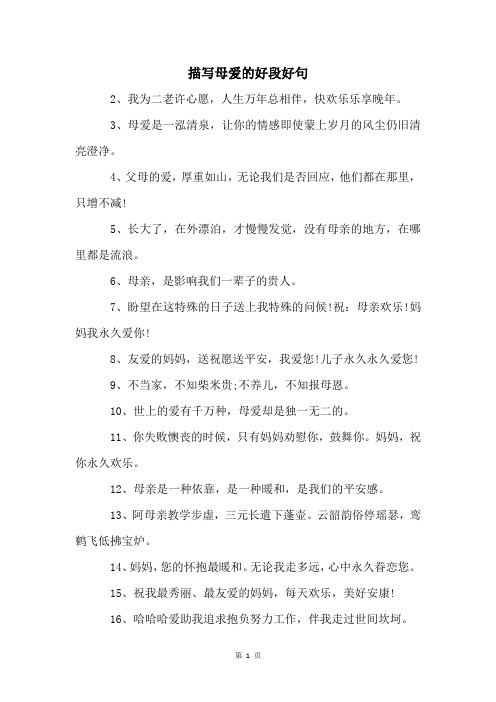 描写母爱的好段好句

2、我为二老许心愿，人生万年总相伴，快欢乐乐享晚年。

3、母爱是一泓清泉，让你的情感即使蒙上岁月的风尘仍旧清亮澄净。

4、父母的爱，厚重如山，无论我们是否回应，他们都在那里，只增不减！

5、长大了，在外漂泊，才慢慢发觉，没有母亲的地方，在哪里都是流浪。

6、母亲，是影响我们一辈子的贵人。

7、盼望在这特殊的日子送上我特殊的问候！祝：母亲欢乐！妈妈我永久爱你！

8、友爱的妈妈，送祝愿送平安，我爱您！儿子永久永久爱您！

9、不当家，不知柴米贵；不养儿，不知报母恩。

10、世上的爱有千万种，母爱却是独一无二的。

11、你失败懊丧的时候，只有妈妈劝慰你，鼓舞你。妈妈，祝你永久欢乐。

12、母亲是一种依靠，是一种暖和，是我们的平安感。

13、阿母亲教学步虚，三元长遣下蓬壶。云韶韵俗停瑶瑟，鸾鹤飞低拂宝炉。

14、妈妈，您的怀抱最暖和。无论我走多远，心中永久眷恋您。

15、祝我最秀丽、最友爱的妈妈，每天欢乐，美好安康！

16、哈哈哈爱助我追求抱负努力工作，伴我走过世间坎坷。

第 1 页